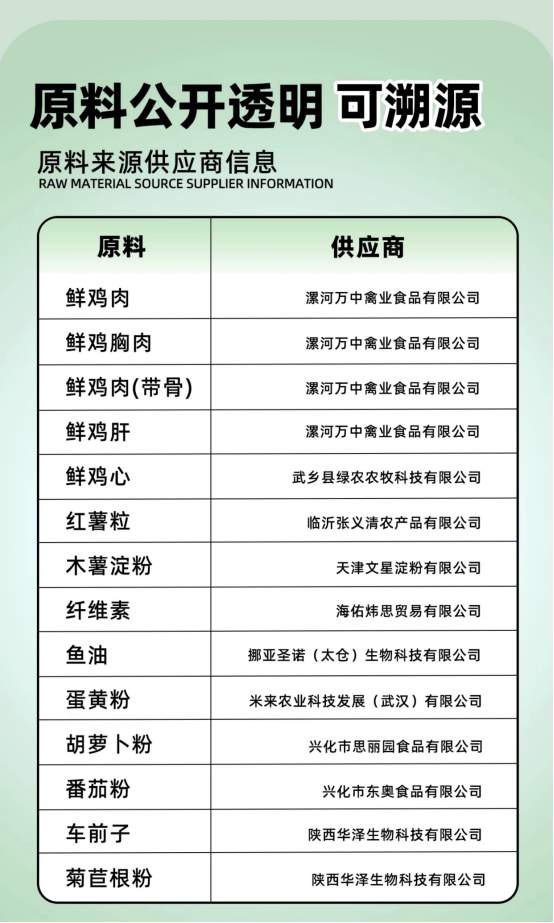 原料公开透明 可溯源

原料来源供应商信息
RAW MATERIAL SOURCE SUPPLIER INFORMATION

| 原料 | 供应商 |
|---|---|
| 鲜鸡肉 | 漯河万中禽业食品有限公司 |
| 鲜鸡胸肉 | 漯河万中禽业食品有限公司 |
| 鲜鸡肉(带骨) | 漯河万中禽业食品有限公司 |
| 鲜鸡肝 | 漯河万中禽业食品有限公司 |
| 鲜鸡心 | 武乡县绿农农牧科技有限公司 |
| 红薯粒 | 临沂张义清农产品有限公司 |
| 木薯淀粉 | 天津文星淀粉有限公司 |
| 纤维素 | 海佑炜思贸易有限公司 |
| 鱼油 | 挪亚圣诺（太仓）生物科技有限公司 |
| 蛋黄粉 | 米来农业科技发展（武汉）有限公司 |
| 胡萝卜粉 | 兴化市思丽园食品有限公司 |
| 番茄粉 | 兴化市东奥食品有限公司 |
| 车前子 | 陕西华泽生物科技有限公司 |
| 菊苣根粉 | 陕西华泽生物科技有限公司 |